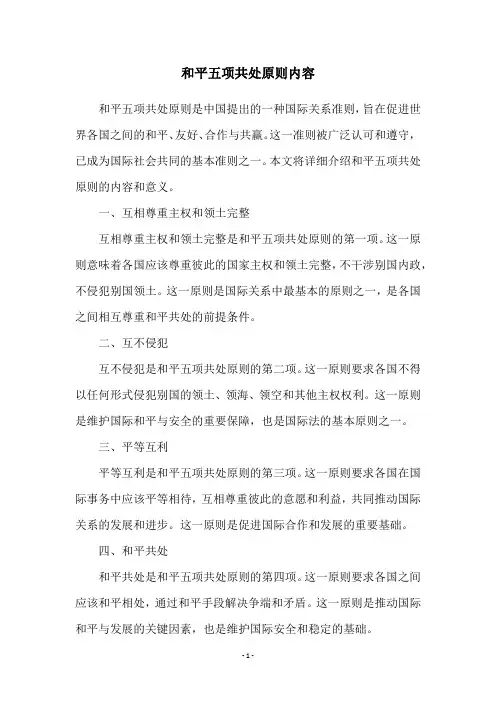 和平五项共处原则内容

和平五项共处原则是中国提出的一种国际关系准则，旨在促进世界各国之间的和平、友好、合作与共赢。这一准则被广泛认可和遵守，已成为国际社会共同的基本准则之一。本文将详细介绍和平五项共处原则的内容和意义。

一、互相尊重主权和领土完整

互相尊重主权和领土完整是和平五项共处原则的第一项。这一原则意味着各国应该尊重彼此的国家主权和领土完整，不干涉别国内政，不侵犯别国领土。这一原则是国际关系中最基本的原则之一，是各国之间相互尊重和平共处的前提条件。

二、互不侵犯

互不侵犯是和平五项共处原则的第二项。这一原则要求各国不得以任何形式侵犯别国的领土、领海、领空和其他主权权利。这一原则是维护国际和平与安全的重要保障，也是国际法的基本原则之一。

三、平等互利

平等互利是和平五项共处原则的第三项。这一原则要求各国在国际事务中应该平等相待，互相尊重彼此的意愿和利益，共同推动国际关系的发展和进步。这一原则是促进国际合作和发展的重要基础。

四、和平共处

和平共处是和平五项共处原则的第四项。这一原则要求各国之间应该和平相处，通过和平手段解决争端和矛盾。这一原则是推动国际和平与发展的关键因素，也是维护国际安全和稳定的基础。

- 1 -